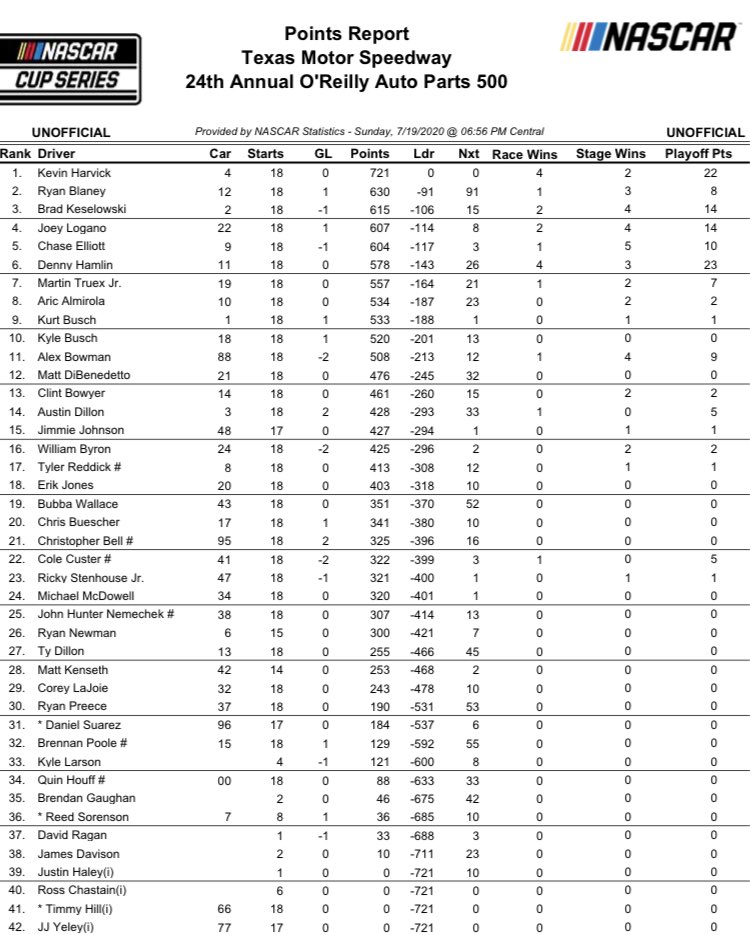 NASCAR CUP SERIES

Points Report
Texas Motor Speedway
24th Annual O'Reilly Auto Parts 500

NASCAR

UNOFFICIAL

Provided by NASCAR Statistics - Sunday, 7/19/2020 @ 06:56 PM Central

UNOFFICIAL

| Rank | Driver | Car | Starts | GL | Points | Ldr | Nxt | Race Wins | Stage Wins | Playoff Pts |
|---|---|---|---|---|---|---|---|---|---|---|
| 1. | Kevin Harvick | 4 | 18 | 0 | 721 | 0 | 0 | 4 | 2 | 22 |
| 2. | Ryan Blaney | 12 | 18 | 1 | 630 | -91 | 91 | 1 | 3 | 8 |
| 3. | Brad Keselowski | 2 | 18 | -1 | 615 | -106 | 15 | 2 | 4 | 14 |
| 4. | Joey Logano | 22 | 18 | 1 | 607 | -114 | 8 | 2 | 4 | 14 |
| 5. | Chase Elliott | 9 | 18 | -1 | 604 | -117 | 3 | 1 | 5 | 10 |
| 6. | Denny Hamlin | 11 | 18 | 0 | 578 | -143 | 26 | 4 | 3 | 23 |
| 7. | Martin Truex Jr. | 19 | 18 | 0 | 557 | -164 | 21 | 1 | 2 | 7 |
| 8. | Aric Almirola | 10 | 18 | 0 | 534 | -187 | 23 | 0 | 2 | 2 |
| 9. | Kurt Busch | 1 | 18 | 1 | 533 | -188 | 1 | 0 | 1 | 1 |
| 10. | Kyle Busch | 18 | 18 | 1 | 520 | -201 | 13 | 0 | 0 | 0 |
| 11. | Alex Bowman | 88 | 18 | -2 | 508 | -213 | 12 | 1 | 4 | 9 |
| 12. | Matt DiBenedetto | 21 | 18 | 0 | 476 | -245 | 32 | 0 | 0 | 0 |
| 13. | Clint Bowyer | 14 | 18 | 0 | 461 | -260 | 15 | 0 | 2 | 2 |
| 14. | Austin Dillon | 3 | 18 | 2 | 428 | -293 | 33 | 1 | 0 | 5 |
| 15. | Jimmie Johnson | 48 | 17 | 0 | 427 | -294 | 1 | 0 | 1 | 1 |
| 16. | William Byron | 24 | 18 | -2 | 425 | -296 | 2 | 0 | 2 | 2 |
| 17. | Tyler Reddick # | 8 | 18 | 0 | 413 | -308 | 12 | 0 | 1 | 1 |
| 18. | Erik Jones | 20 | 18 | 0 | 403 | -318 | 10 | 0 | 0 | 0 |
| 19. | Bubba Wallace | 43 | 18 | 0 | 351 | -370 | 52 | 0 | 0 | 0 |
| 20. | Chris Buescher | 17 | 18 | 1 | 341 | -380 | 10 | 0 | 0 | 0 |
| 21. | Christopher Bell # | 95 | 18 | 2 | 325 | -396 | 16 | 0 | 0 | 0 |
| 22. | Cole Custer # | 41 | 18 | -2 | 322 | -399 | 3 | 1 | 0 | 5 |
| 23. | Ricky Stenhouse Jr. | 47 | 18 | -1 | 321 | -400 | 1 | 0 | 1 | 1 |
| 24. | Michael McDowell | 34 | 18 | 0 | 320 | -401 | 1 | 0 | 0 | 0 |
| 25. | John Hunter Nemechek # | 38 | 18 | 0 | 307 | -414 | 13 | 0 | 0 | 0 |
| 26. | Ryan Newman | 6 | 15 | 0 | 300 | -421 | 7 | 0 | 0 | 0 |
| 27. | Ty Dillon | 13 | 18 | 0 | 255 | -466 | 45 | 0 | 0 | 0 |
| 28. | Matt Kenseth | 42 | 14 | 0 | 253 | -468 | 2 | 0 | 0 | 0 |
| 29. | Corey LaJoie | 32 | 18 | 0 | 243 | -478 | 10 | 0 | 0 | 0 |
| 30. | Ryan Preece | 37 | 18 | 0 | 190 | -531 | 53 | 0 | 0 | 0 |
| 31. | * Daniel Suarez | 96 | 17 | 0 | 184 | -537 | 6 | 0 | 0 | 0 |
| 32. | Brennan Poole # | 15 | 18 | 1 | 129 | -592 | 55 | 0 | 0 | 0 |
| 33. | Kyle Larson | | 4 | -1 | 121 | -600 | 8 | 0 | 0 | 0 |
| 34. | Quin Houff # | 00 | 18 | 0 | 88 | -633 | 33 | 0 | 0 | 0 |
| 35. | Brendan Gaughan | | 2 | 0 | 46 | -675 | 42 | 0 | 0 | 0 |
| 36. | * Reed Sorenson | 7 | 8 | 1 | 36 | -685 | 10 | 0 | 0 | 0 |
| 37. | David Ragan | | 1 | -1 | 33 | -688 | 3 | 0 | 0 | 0 |
| 38. | James Davison | | 2 | 0 | 10 | -711 | 23 | 0 | 0 | 0 |
| 39. | Justin Haley(i) | | 1 | 0 | 0 | -721 | 10 | 0 | 0 | 0 |
| 40. | Ross Chastain(i) | | 6 | 0 | 0 | -721 | 0 | 0 | 0 | 0 |
| 41. | * Timmy Hill(i) | 66 | 18 | 0 | 0 | -721 | 0 | 0 | 0 | 0 |
| 42. | JJ Yeley(i) | 77 | 17 | 0 | 0 | -721 | 0 | 0 | 0 | 0 |